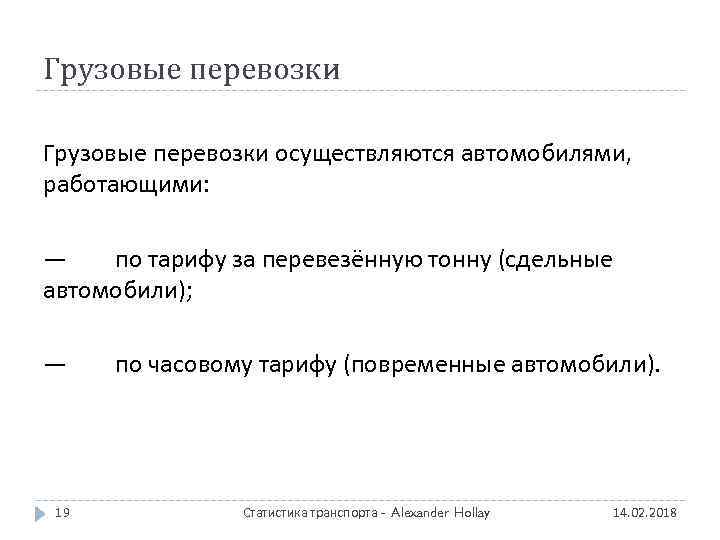 Грузовые перевозки

Грузовые перевозки осуществляются автомобилями, работающими:

— по тарифу за перевезённую тонну (сдельные автомобили);

— по часовому тарифу (повременные автомобили).

19 Статистика транспорта - Alexander Hollay 14.02.2018